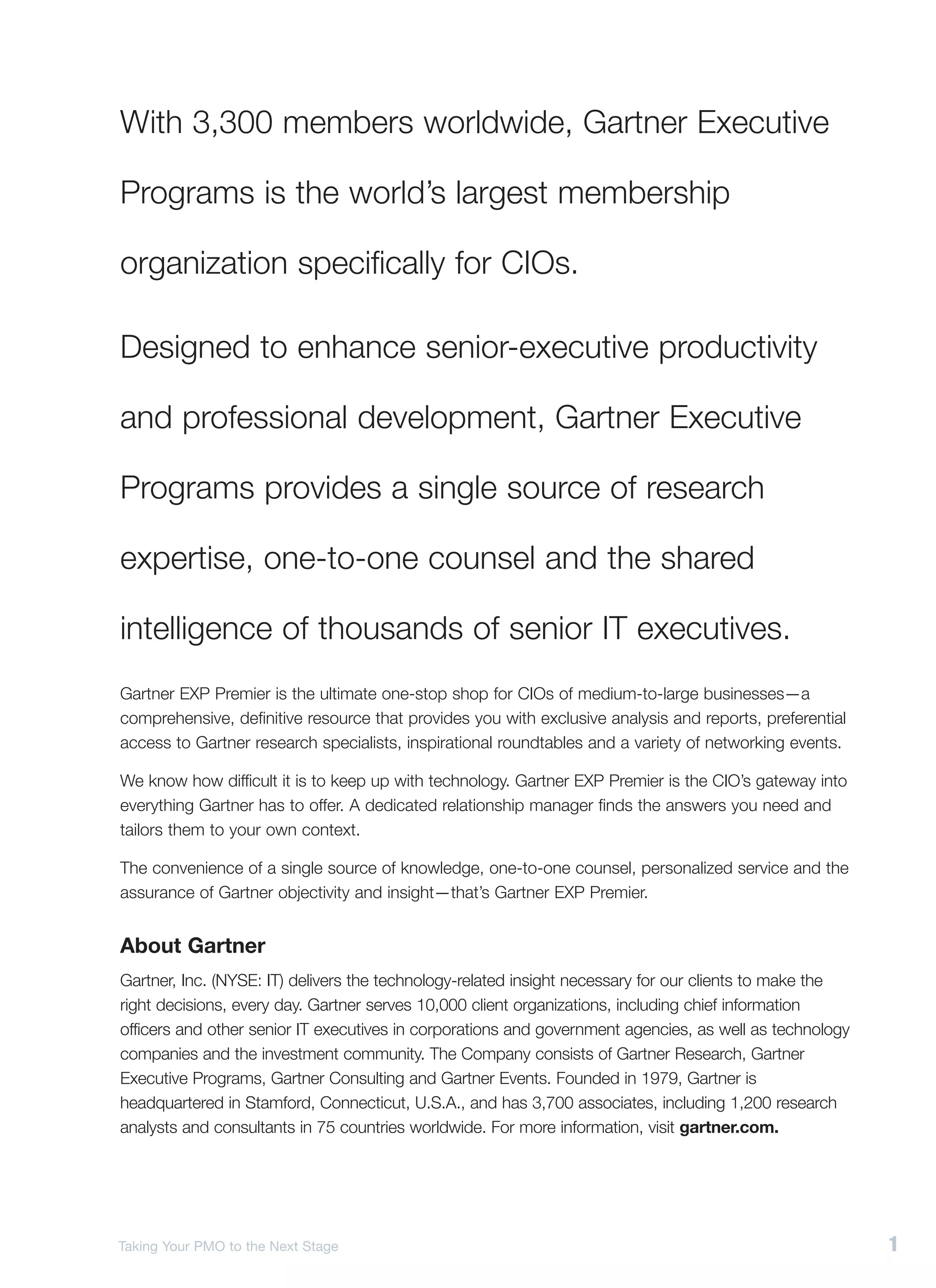 With 3,300 members worldwide, Gartner Executive Programs is the world's largest membership organization specifically for CIOs.

Designed to enhance senior-executive productivity and professional development, Gartner Executive Programs provides a single source of research expertise, one-to-one counsel and the shared intelligence of thousands of senior IT executives.

Gartner EXP Premier is the ultimate one-stop shop for CIOs of medium-to-large businesses—a comprehensive, definitive resource that provides you with exclusive analysis and reports, preferential access to Gartner research specialists, inspirational roundtables and a variety of networking events.

We know how difficult it is to keep up with technology. Gartner EXP Premier is the CIO's gateway into everything Gartner has to offer. A dedicated relationship manager finds the answers you need and tailors them to your own context.

The convenience of a single source of knowledge, one-to-one counsel, personalized service and the assurance of Gartner objectivity and insight—that's Gartner EXP Premier.

About Gartner

Gartner, Inc. (NYSE: IT) delivers the technology-related insight necessary for our clients to make the right decisions, every day. Gartner serves 10,000 client organizations, including chief information officers and other senior IT executives in corporations and government agencies, as well as technology companies and the investment community. The Company consists of Gartner Research, Gartner Executive Programs, Gartner Consulting and Gartner Events. Founded in 1979, Gartner is headquartered in Stamford, Connecticut, U.S.A., and has 3,700 associates, including 1,200 research analysts and consultants in 75 countries worldwide. For more information, visit gartner.com.

Taking Your PMO to the Next Stage

1